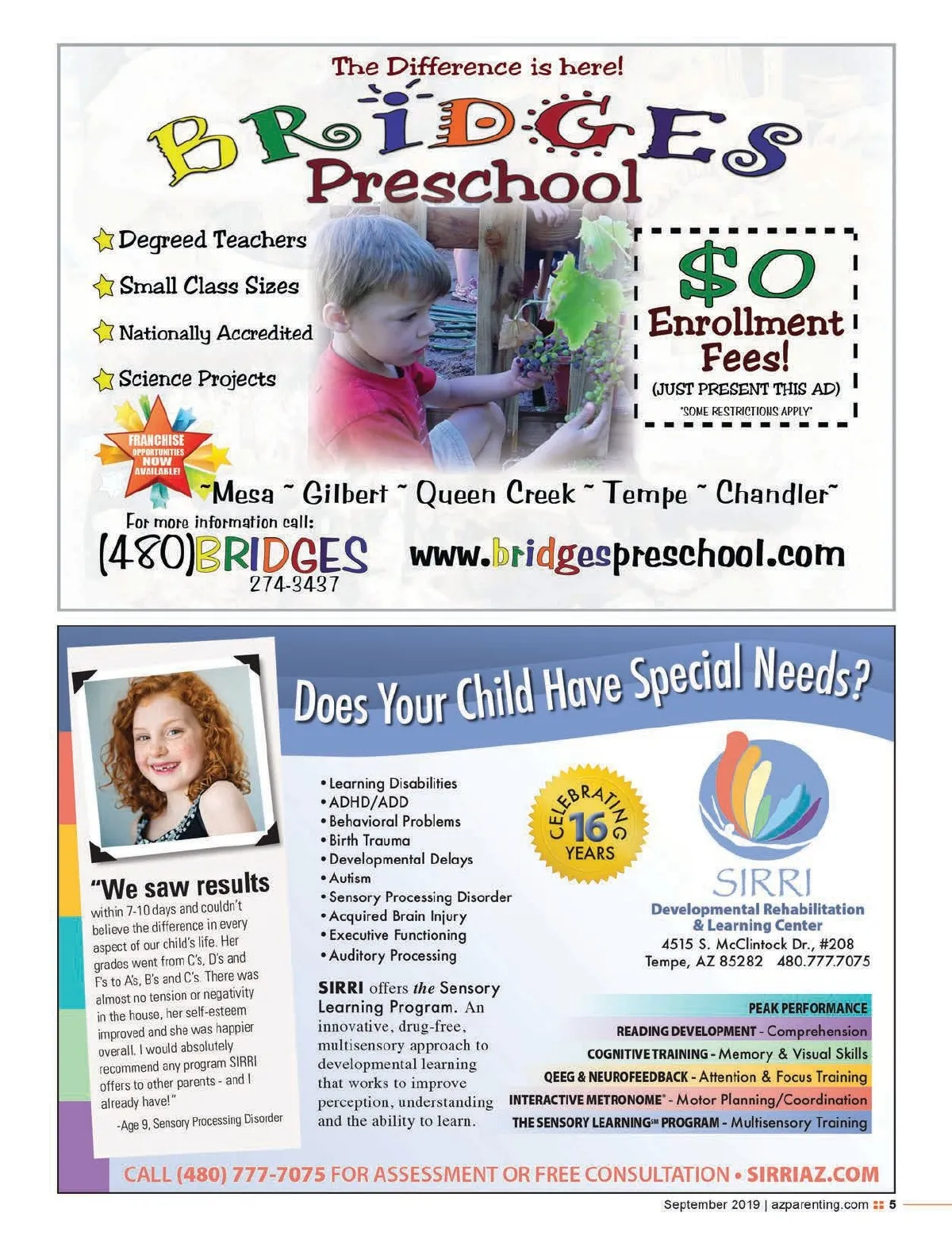 The Difference is here!

BRIDGES Preschool

Degreed Teachers

Small Class Sizes

Nationally Accredited

Science Projects

$0 Enrollment Fees!

(JUST PRESENT THIS AD)

*SOME RESTRICTIONS APPLY*

FRANCHISE OPPORTUNITIES NOW AVAILABLE!

~Mesa ~ Gilbert ~ Queen Creek ~ Tempe ~ Chandler~

For more information call:

(480)BRIDGES 274-3437

www.bridgespreschool.com

Does Your Child Have Special Needs?

"We saw results within 7-10 days and couldn't believe the difference in every aspect of our child's life. Her grades went from C's, D's and F's to A's, B's and C's. There was almost no tension or negativity in the house, her self-esteem improved and she was happier overall. I would absolutely recommend any program SIRRI offers to other parents - and I already have!"

-Age 9, Sensory Processing Disorder

• Learning Disabilities
• ADHD/ADD
• Behavioral Problems
• Birth Trauma
• Developmental Delays
• Autism
• Sensory Processing Disorder
• Acquired Brain Injury
• Executive Functioning
• Auditory Processing

SIRRI offers the Sensory Learning Program. An innovative, drug-free, multisensory approach to developmental learning that works to improve perception, understanding and the ability to learn.

CELEBRATING 16 YEARS

SIRRI

Developmental Rehabilitation & Learning Center

4515 S. McClintock Dr., #208
Tempe, AZ 85282 480.777.7075

PEAK PERFORMANCE

READING DEVELOPMENT - Comprehension

COGNITIVE TRAINING - Memory & Visual Skills

QEEG & NEUROFEEDBACK - Attention & Focus Training

INTERACTIVE METRONOME® - Motor Planning/Coordination

THE SENSORY LEARNING℠ PROGRAM - Multisensory Training

CALL (480) 777-7075 FOR ASSESSMENT OR FREE CONSULTATION • SIRRIAZ.COM

September 2019 | azparenting.com 5